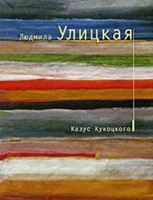 Людмила Улицкая

Казус Кукоцкого